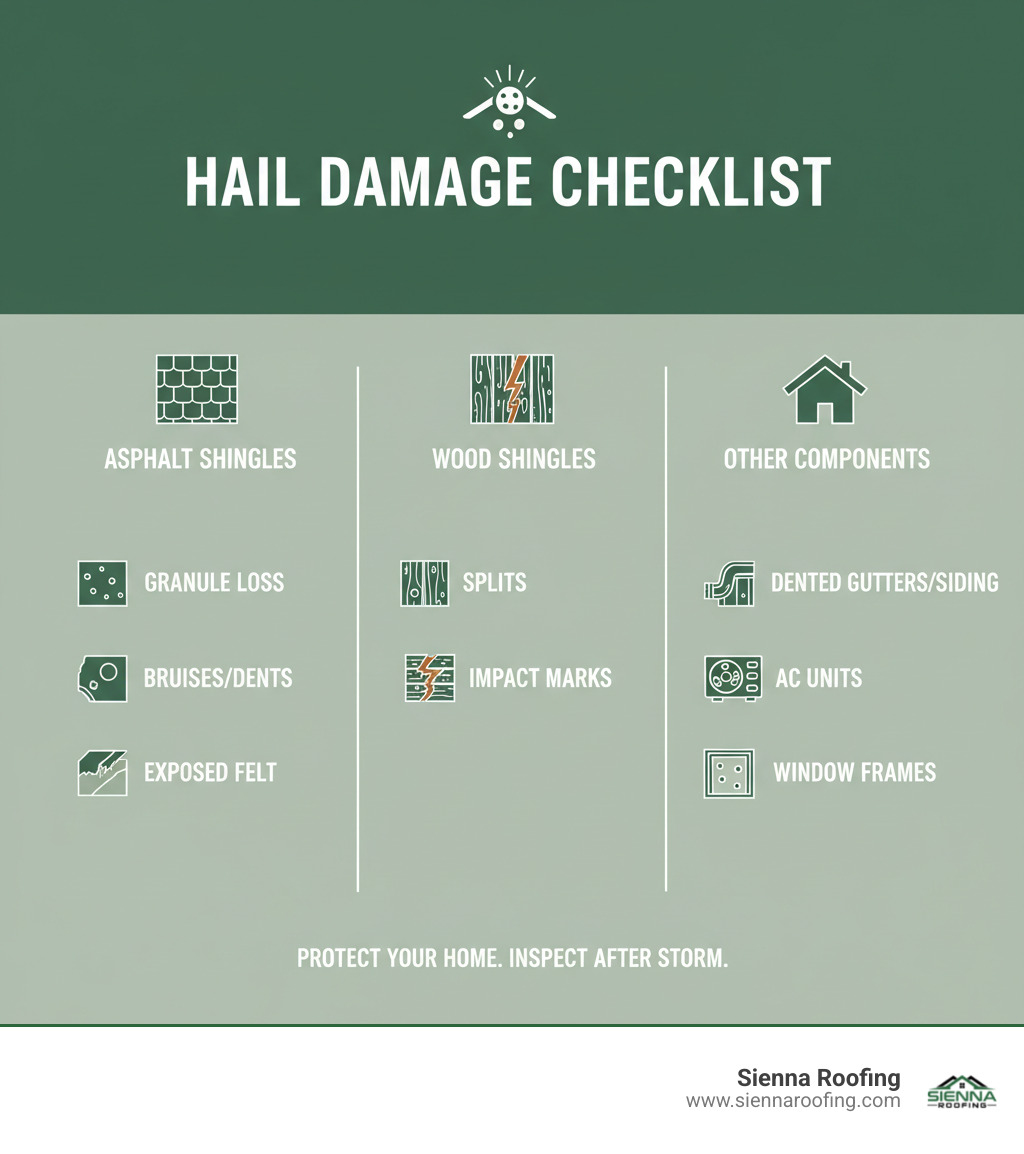 HAIL DAMAGE CHECKLIST

ASPHALT SHINGLES

GRANULE LOSS

BRUISES/DENTS

EXPOSED FELT

WOOD SHINGLES

SPLITS

IMPACT MARKS

OTHER COMPONENTS

DENTED GUTTERS/SIDING

AC UNITS

WINDOW FRAMES

PROTECT YOUR HOME. INSPECT AFTER STORM.

Sienna Roofing
www.siennaroofing.com

SIENNA ROOFING